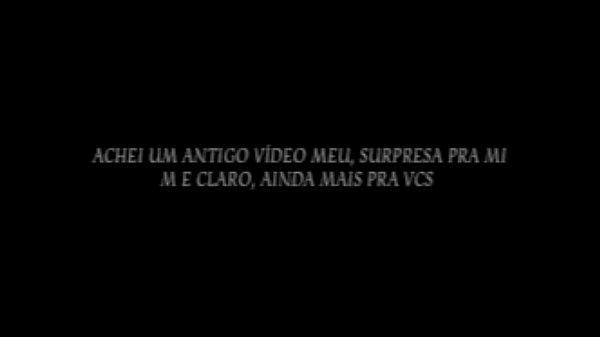 ACHEI UM ANTIGO VÍDEO MEU, SURPRESA PRA MI
M E CLARO, AINDA MAIS PRA VCS